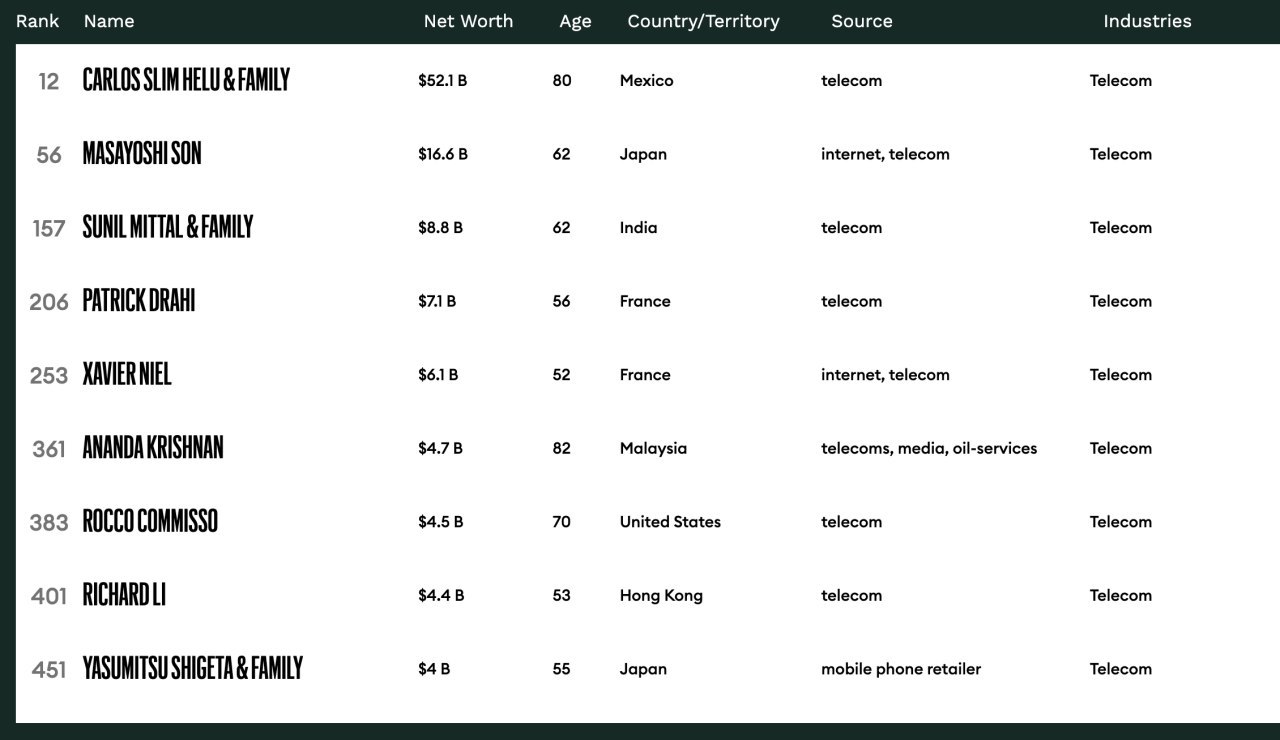 | Rank | Name | Net Worth | Age | Country/Territory | Source | Industries |
|---|---|---|---|---|---|---|
| 12 | CARLOS SLIM HELU & FAMILY | $52.1 B | 80 | Mexico | telecom | Telecom |
| 56 | MASAYOSHI SON | $16.6 B | 62 | Japan | internet, telecom | Telecom |
| 157 | SUNIL MITTAL & FAMILY | $8.8 B | 62 | India | telecom | Telecom |
| 206 | PATRICK DRAHI | $7.1 B | 56 | France | telecom | Telecom |
| 253 | XAVIER NIEL | $6.1 B | 52 | France | internet, telecom | Telecom |
| 361 | ANANDA KRISHNAN | $4.7 B | 82 | Malaysia | telecoms, media, oil-services | Telecom |
| 383 | ROCCO COMMISSO | $4.5 B | 70 | United States | telecom | Telecom |
| 401 | RICHARD LI | $4.4 B | 53 | Hong Kong | telecom | Telecom |
| 451 | YASUMITSU SHIGETA & FAMILY | $4 B | 55 | Japan | mobile phone retailer | Telecom |